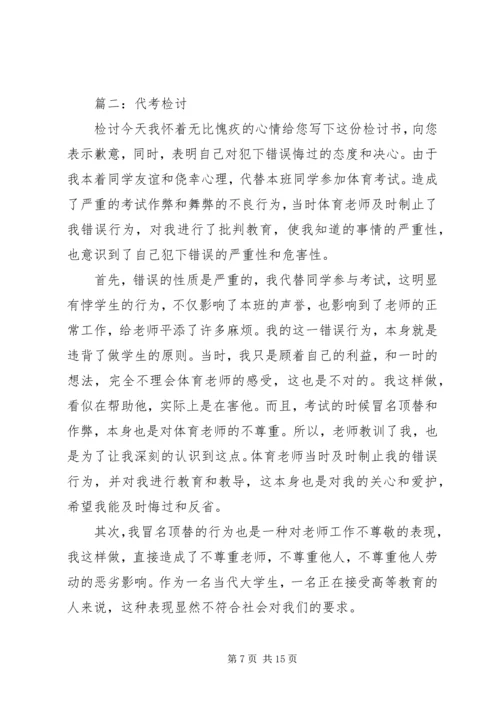 篇二：代考检讨

检讨今天我怀着无比愧疚的心情给您写下这份检讨书，向您表示歉意，同时，表明自己对犯下错误悔过的态度和决心。由于我本着同学友谊和侥幸心理，代替本班同学参加体育考试。造成了严重的考试作弊和舞弊的不良行为，当时体育老师及时制止了我错误行为，对我进行了批判教育，使我知道的事情的严重性，也意识到了自己犯下错误的严重性和危害性。

首先，错误的性质是严重的，我代替同学参与考试，这明显有悖学生的行为，不仅影响了本班的声誉，也影响到了老师的正常工作，给老师平添了许多麻烦。我的这一错误行为，本身就是违背了做学生的原则。当时，我只是顾着自己的利益，和一时的想法，完全不理会体育老师的感受，这也是不对的。我这样做，看似在帮助他，实际上是在害他。而且，考试的时候冒名顶替和作弊，本身也是对体育老师的不尊重。所以，老师教训了我，也是为了让我深刻的认识到这点。体育老师当时及时制止我的错误行为，并对我进行教育和教导，这本身也是对我的关心和爱护，希望我能及时悔过和反省。

其次，我冒名顶替的行为也是一种对老师工作不尊敬的表现，我这样做，直接造成了不尊重老师，不尊重他人，不尊重他人劳动的恶劣影响。作为一名当代大学生，一名正在接受高等教育的人来说，这种表现显然不符合社会对我们的要求。

第 7 页 共 15 页